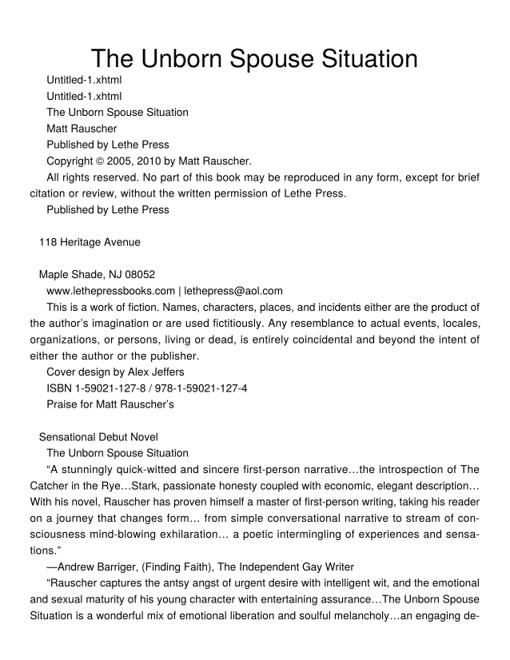 The Unborn Spouse Situation

Untitled-1.xhtml

Untitled-1.xhtml

The Unborn Spouse Situation

Matt Rauscher

Published by Lethe Press

Copyright © 2005, 2010 by Matt Rauscher.

All rights reserved. No part of this book may be reproduced in any form, except for brief citation or review, without the written permission of Lethe Press.

Published by Lethe Press

118 Heritage Avenue

Maple Shade, NJ 08052

www.lethepressbooks.com | lethepress@aol.com

This is a work of fiction. Names, characters, places, and incidents either are the product of the author's imagination or are used fictitiously. Any resemblance to actual events, locales, organizations, or persons, living or dead, is entirely coincidental and beyond the intent of either the author or the publisher.

Cover design by Alex Jeffers

ISBN 1-59021-127-8 / 978-1-59021-127-4

Praise for Matt Rauscher's

Sensational Debut Novel

The Unborn Spouse Situation

"A stunningly quick-witted and sincere first-person narrative…the introspection of The Catcher in the Rye…Stark, passionate honesty coupled with economic, elegant description… With his novel, Rauscher has proven himself a master of first-person writing, taking his reader on a journey that changes form… from simple conversational narrative to stream of consciousness mind-blowing exhilaration… a poetic intermingling of experiences and sensations."

—Andrew Barriger, (Finding Faith), The Independent Gay Writer

"Rauscher captures the antsy angst of urgent desire with intelligent wit, and the emotional and sexual maturity of his young character with entertaining assurance…The Unborn Spouse Situation is a wonderful mix of emotional liberation and soulful melancholy…an engaging de-